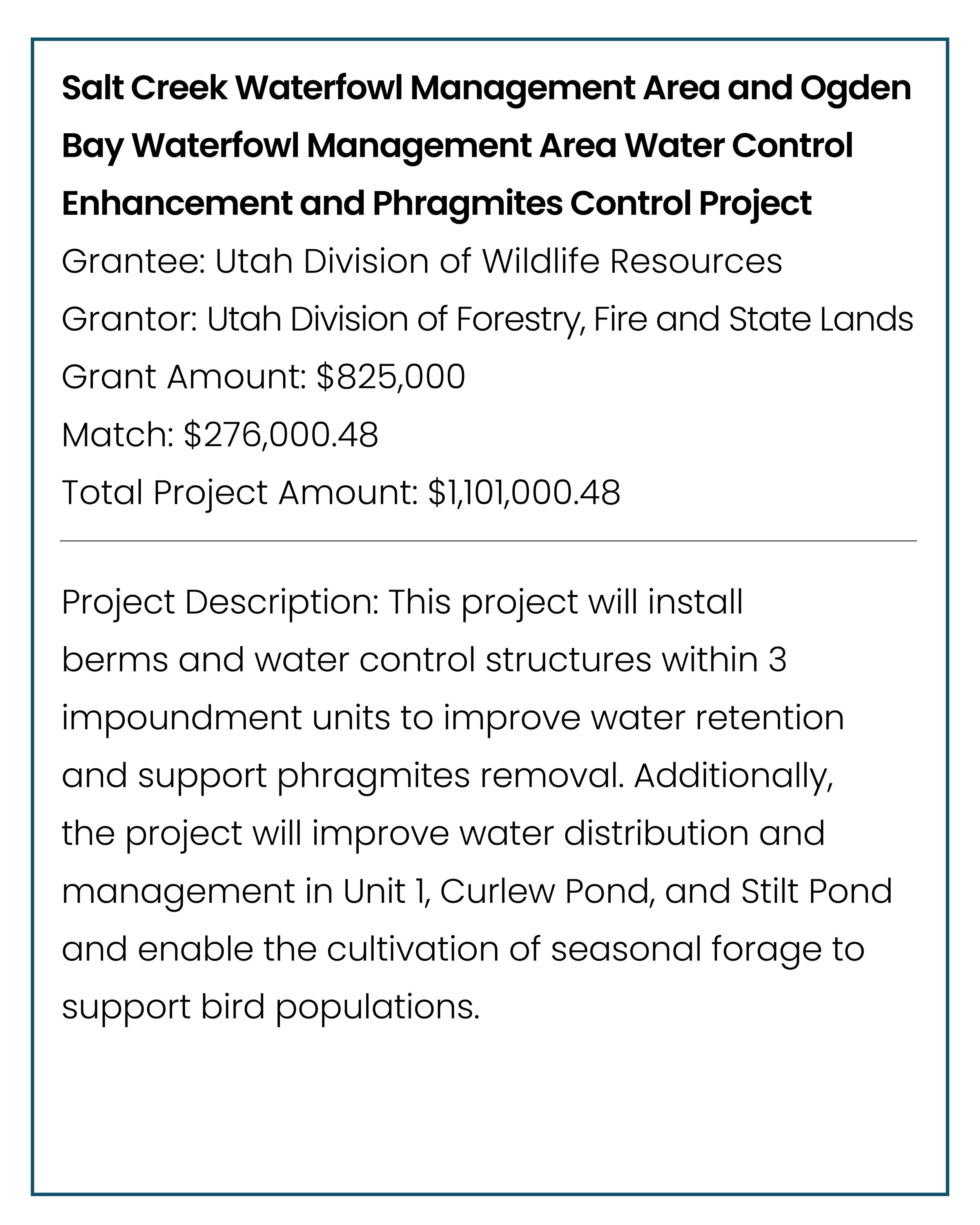 Salt Creek Waterfowl Management Area and Ogden Bay Waterfowl Management Area Water Control Enhancement and Phragmites Control Project

Grantee: Utah Division of Wildlife Resources
Grantor: Utah Division of Forestry, Fire and State Lands
Grant Amount: $825,000
Match: $276,000.48
Total Project Amount: $1,101,000.48

Project Description: This project will install berms and water control structures within 3 impoundment units to improve water retention and support phragmites removal. Additionally, the project will improve water distribution and management in Unit 1, Curlew Pond, and Stilt Pond and enable the cultivation of seasonal forage to support bird populations.